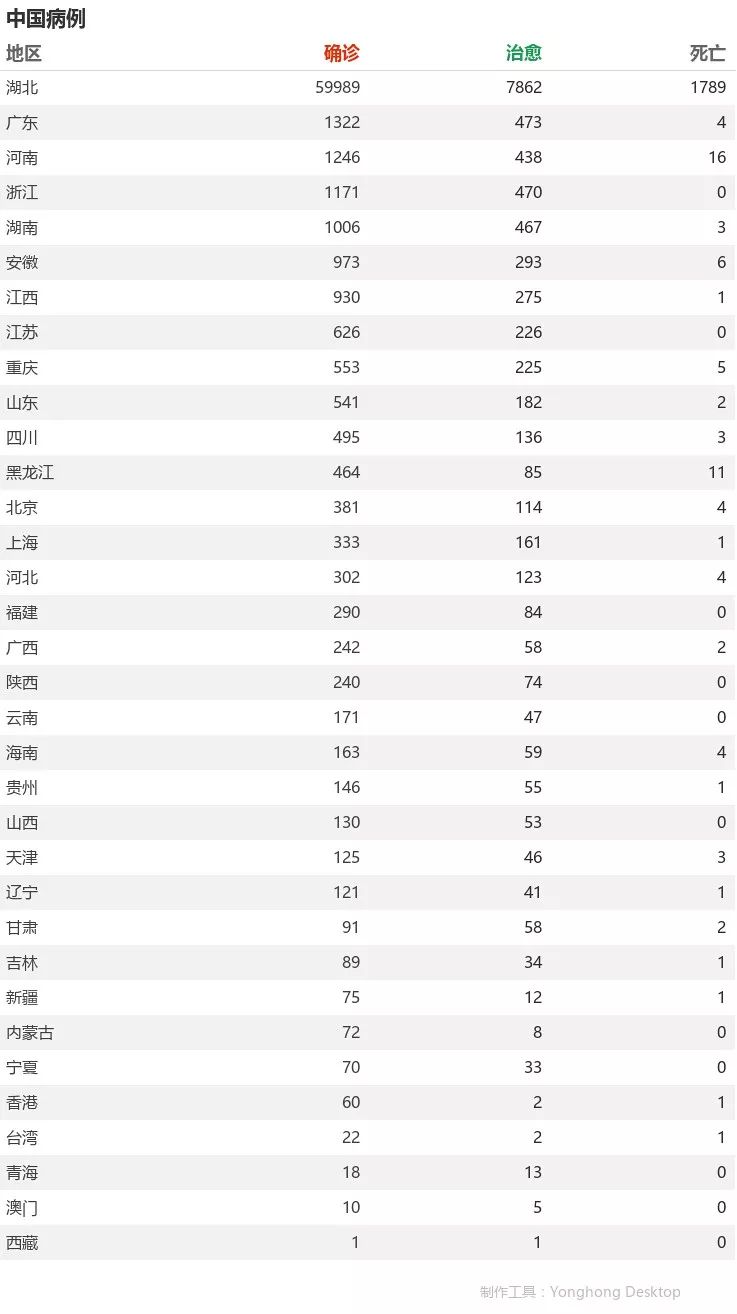 中国病例

| 地区 | 确诊 | 治愈 | 死亡 |
|---|---|---|---|
| 湖北 | 59989 | 7862 | 1789 |
| 广东 | 1322 | 473 | 4 |
| 河南 | 1246 | 438 | 16 |
| 浙江 | 1171 | 470 | 0 |
| 湖南 | 1006 | 467 | 3 |
| 安徽 | 973 | 293 | 6 |
| 江西 | 930 | 275 | 1 |
| 江苏 | 626 | 226 | 0 |
| 重庆 | 553 | 225 | 5 |
| 山东 | 541 | 182 | 2 |
| 四川 | 495 | 136 | 3 |
| 黑龙江 | 464 | 85 | 11 |
| 北京 | 381 | 114 | 4 |
| 上海 | 333 | 161 | 1 |
| 河北 | 302 | 123 | 4 |
| 福建 | 290 | 84 | 0 |
| 广西 | 242 | 58 | 2 |
| 陕西 | 240 | 74 | 0 |
| 云南 | 171 | 47 | 0 |
| 海南 | 163 | 59 | 4 |
| 贵州 | 146 | 55 | 1 |
| 山西 | 130 | 53 | 0 |
| 天津 | 125 | 46 | 3 |
| 辽宁 | 121 | 41 | 1 |
| 甘肃 | 91 | 58 | 2 |
| 吉林 | 89 | 34 | 1 |
| 新疆 | 75 | 12 | 1 |
| 内蒙古 | 72 | 8 | 0 |
| 宁夏 | 70 | 33 | 0 |
| 香港 | 60 | 2 | 1 |
| 台湾 | 22 | 2 | 1 |
| 青海 | 18 | 13 | 0 |
| 澳门 | 10 | 5 | 0 |
| 西藏 | 1 | 1 | 0 |

制作工具：Yonghong Desktop